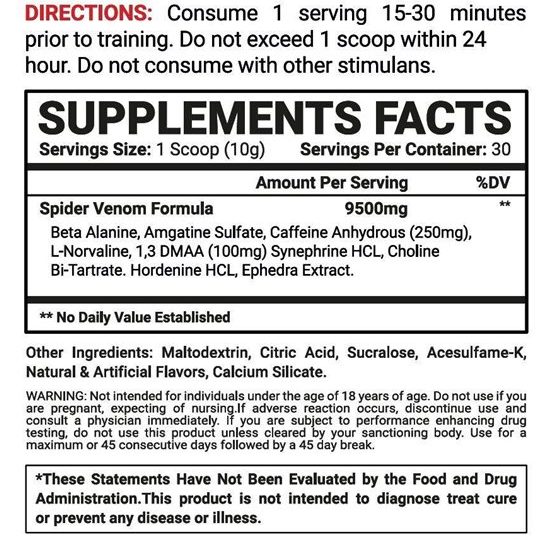 DIRECTIONS: Consume 1 serving 15-30 minutes prior to training. Do not exceed 1 scoop within 24 hour. Do not consume with other stimulans.

SUPPLEMENTS FACTS

Servings Size: 1 Scoop (10g) Servings Per Container: 30

| | Amount Per Serving | %DV |
|---|---|---|
| Spider Venom Formula | 9500mg | ** |

Beta Alanine, Amgatine Sulfate, Caffeine Anhydrous (250mg), L-Norvaline, 1,3 DMAA (100mg) Synephrine HCL, Choline Bi-Tartrate. Hordenine HCL, Ephedra Extract.

** No Daily Value Established

Other Ingredients: Maltodextrin, Citric Acid, Sucralose, Acesulfame-K, Natural & Artificial Flavors, Calcium Silicate.

WARNING: Not intended for individuals under the age of 18 years of age. Do not use if you are pregnant, expecting of nursing.If adverse reaction occurs, discontinue use and consult a physician immediately. If you are subject to performance enhancing drug testing, do not use this product unless cleared by your sanctioning body. Use for a maximum or 45 consecutive days followed by a 45 day break.

*These Statements Have Not Been Evaluated by the Food and Drug Administration.This product is not intended to diagnose treat cure or prevent any disease or illness.